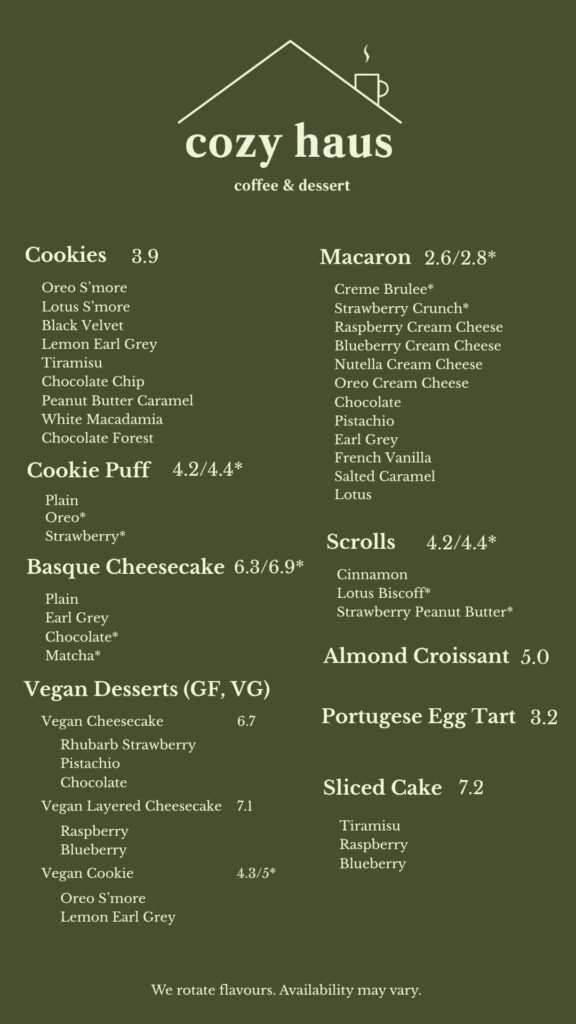 cozy haus
coffee & dessert

Cookies 3.9
Oreo S'more
Lotus S'more
Black Velvet
Lemon Earl Grey
Tiramisu
Chocolate Chip
Peanut Butter Caramel
White Macadamia
Chocolate Forest

Cookie Puff 4.2/4.4*
Plain
Oreo*
Strawberry*

Basque Cheesecake 6.3/6.9*
Plain
Earl Grey
Chocolate*
Matcha*

Vegan Desserts (GF, VG)
Vegan Cheesecake 6.7
Rhubarb Strawberry
Pistachio
Chocolate
Vegan Layered Cheesecake 7.1
Raspberry
Blueberry
Vegan Cookie 4.3/5*
Oreo S'more
Lemon Earl Grey

Macaron 2.6/2.8*
Creme Brulee*
Strawberry Crunch*
Raspberry Cream Cheese
Blueberry Cream Cheese
Nutella Cream Cheese
Oreo Cream Cheese
Chocolate
Pistachio
Earl Grey
French Vanilla
Salted Caramel
Lotus

Scrolls 4.2/4.4*
Cinnamon
Lotus Biscoff*
Strawberry Peanut Butter*

Almond Croissant 5.0

Portugese Egg Tart 3.2

Sliced Cake 7.2
Tiramisu
Raspberry
Blueberry

We rotate flavours. Availability may vary.